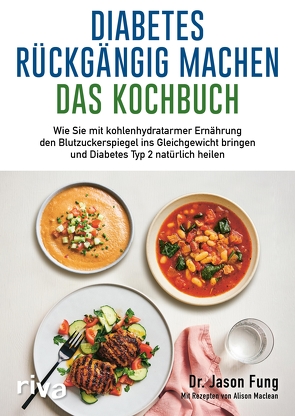 DIABETES
RÜCKGÄNGIG MACHEN
DAS KOCHBUCH

Wie Sie mit kohlenhydratarmer Ernährung den Blutzuckerspiegel ins Gleichgewicht bringen und Diabetes Typ 2 natürlich heilen

riva

Dr. Jason Fung
Mit Rezepten von Alison Maclean